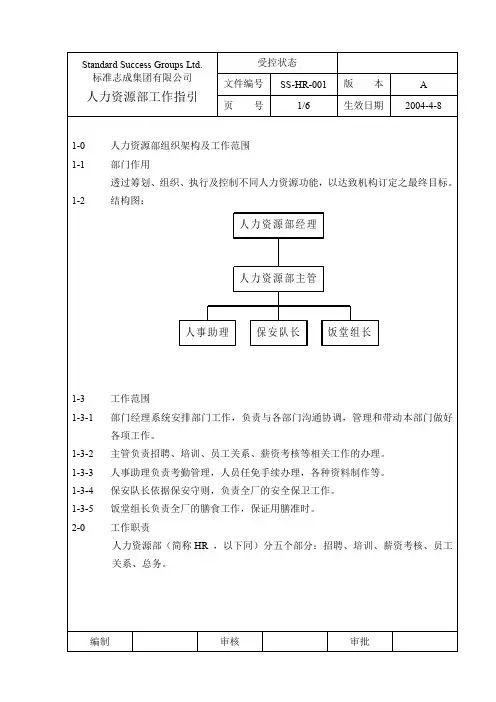 | Standard Success Groups Ltd. 标准志成集团有限公司 人力资源部工作指引 | 受控状态 | | | |
|---|---|---|---|---|
| | 文件编号 | SS-HR-001 | 版　本 | A |
| | 页　号 | 1/6 | 生效日期 | 2004-4-8 |

1-0　人力资源部组织架构及工作范围

1-1　部门作用

透过筹划、组织、执行及控制不同人力资源功能，以达致机构订定之最终目标。

1-2　结构图：

人力资源部经理

人力资源部主管

人事助理　保安队长　饭堂组长

1-3　工作范围

1-3-1　部门经理系统安排部门工作，负责与各部门沟通协调，管理和带动本部门做好各项工作。

1-3-2　主管负责招聘、培训、员工关系、薪资考核等相关工作的办理。

1-3-3　人事助理负责考勤管理，人员任免手续办理，各种资料制作等。

1-3-4　保安队长依据保安守则，负责全厂的安全保卫工作。

1-3-5　饭堂组长负责全厂的膳食工作，保证用膳准时。

2-0　工作职责

人力资源部（简称 HR ，以下同）分五个部分：招聘、培训、薪资考核、员工关系、总务。

| 编制 | | 审核 | | 审批 | |
|---|---|---|---|---|---|